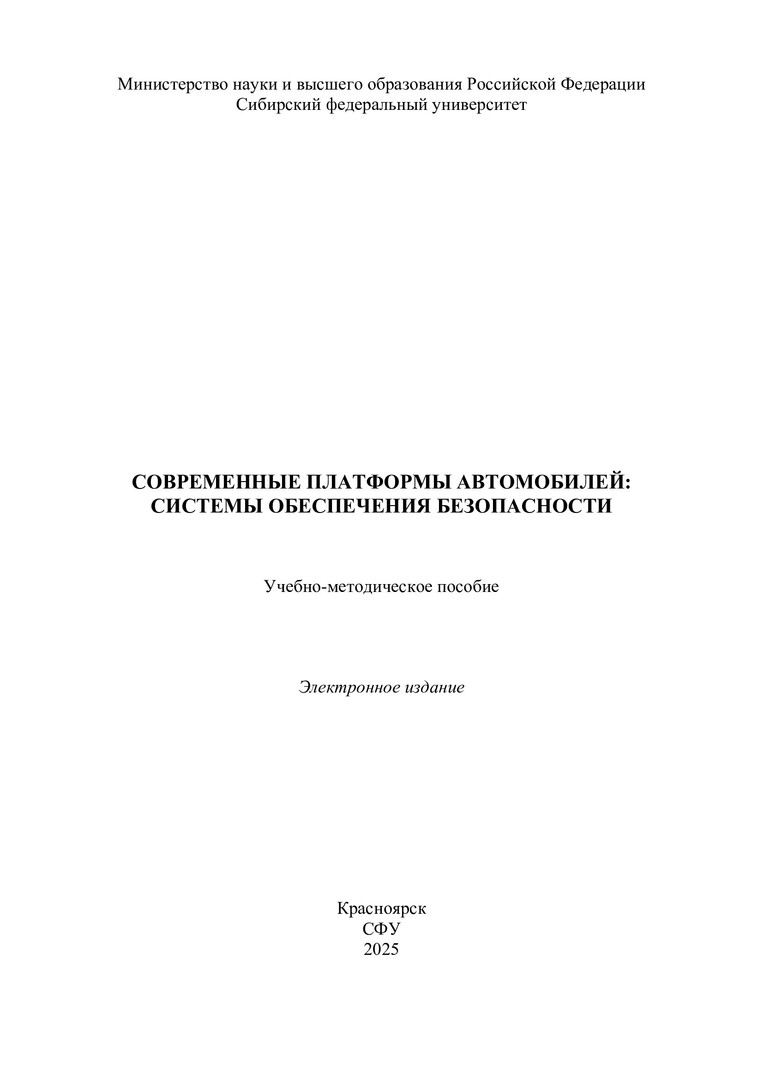 Министерство науки и высшего образования Российской Федерации
Сибирский федеральный университет

СОВРЕМЕННЫЕ ПЛАТФОРМЫ АВТОМОБИЛЕЙ:
СИСТЕМЫ ОБЕСПЕЧЕНИЯ БЕЗОПАСНОСТИ

Учебно-методическое пособие

Электронное издание

Красноярск
СФУ
2025